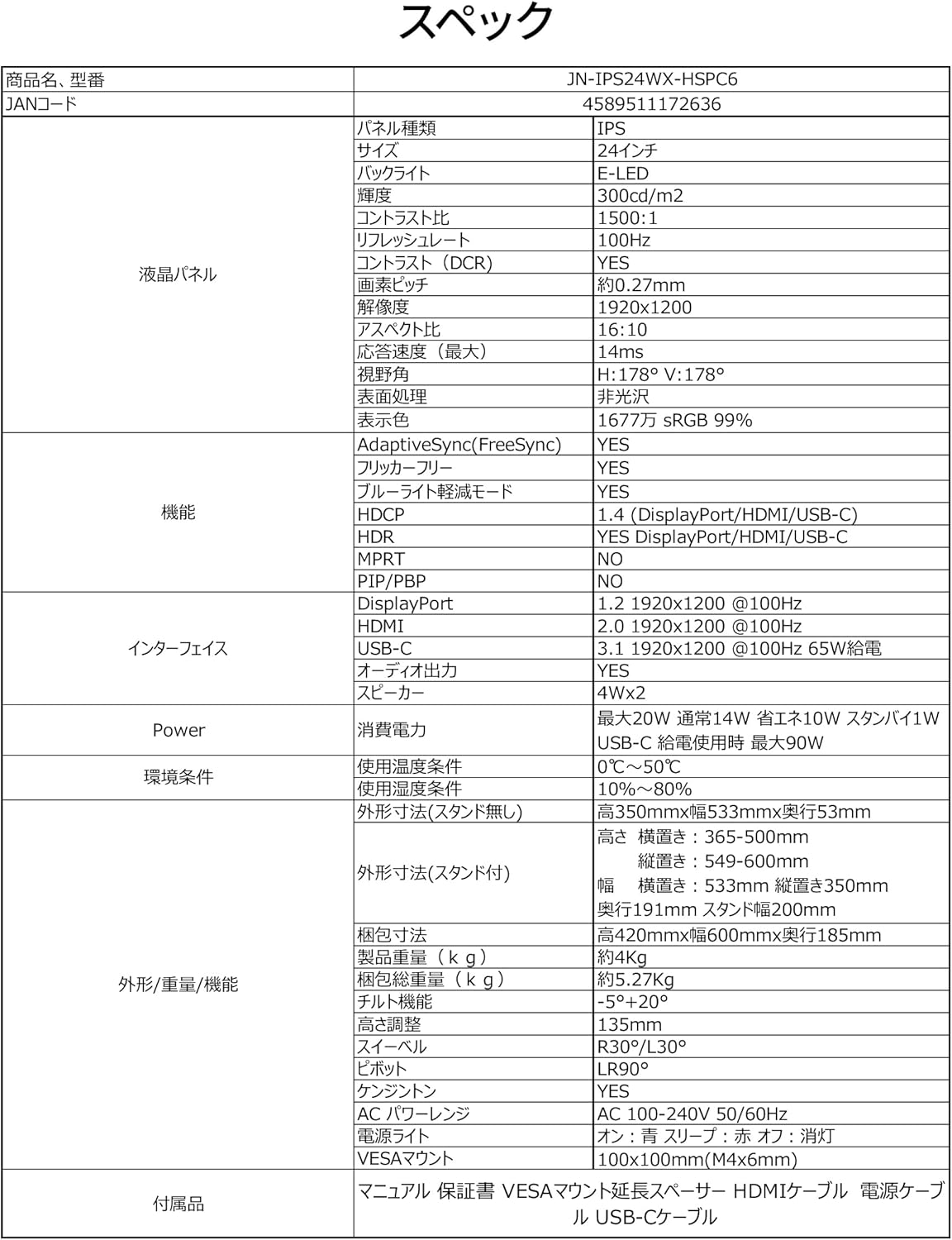 スペック

| 商品名、型番 | JN-IPS24WX-HSPC6 | |
|---|---|---|
| JANコード | 4589511172636 | |
| 液晶パネル | パネル種類 | IPS |
| | サイズ | 24インチ |
| | バックライト | E-LED |
| | 輝度 | 300cd/m2 |
| | コントラスト比 | 1500:1 |
| | リフレッシュレート | 100Hz |
| | コントラスト（DCR) | YES |
| | 画素ピッチ | 約0.27mm |
| | 解像度 | 1920x1200 |
| | アスペクト比 | 16:10 |
| | 応答速度（最大） | 14ms |
| | 視野角 | H:178° V:178° |
| | 表面処理 | 非光沢 |
| | 表示色 | 1677万 sRGB 99% |
| 機能 | AdaptiveSync(FreeSync) | YES |
| | フリッカーフリー | YES |
| | ブルーライト軽減モード | YES |
| | HDCP | 1.4 (DisplayPort/HDMI/USB-C) |
| | HDR | YES DisplayPort/HDMI/USB-C |
| | MPRT | NO |
| | PIP/PBP | NO |
| インターフェイス | DisplayPort | 1.2 1920x1200 @100Hz |
| | HDMI | 2.0 1920x1200 @100Hz |
| | USB-C | 3.1 1920x1200 @100Hz 65W給電 |
| | オーディオ出力 | YES |
| | スピーカー | 4Wx2 |
| Power | 消費電力 | 最大20W 通常14W 省エネ10W スタンバイ1W USB-C 給電使用時 最大90W |
| 環境条件 | 使用温度条件 | 0℃～50℃ |
| | 使用湿度条件 | 10%～80% |
| 外形/重量/機能 | 外形寸法(スタンド無し) | 高350mmx幅533mmx奥行53mm |
| | 外形寸法(スタンド付) | 高さ 横置き：365-500mm 縦置き：549-600mm 幅 横置き：533mm 縦置き350mm 奥行191mm スタンド幅200mm |
| | 梱包寸法 | 高420mmx幅600mmx奥行185mm |
| | 製品重量（ｋｇ） | 約4Kg |
| | 梱包総重量（ｋｇ） | 約5.27Kg |
| | チルト機能 | -5°+20° |
| | 高さ調整 | 135mm |
| | スイーベル | R30°/L30° |
| | ピボット | LR90° |
| | ケンジントン | YES |
| | AC パワーレンジ | AC 100-240V 50/60Hz |
| | 電源ライト | オン：青 スリープ：赤 オフ：消灯 |
| | VESAマウント | 100x100mm(M4x6mm) |
| 付属品 | マニュアル 保証書 VESAマウント延長スペーサー HDMIケーブル 電源ケーブル USB-Cケーブル | |